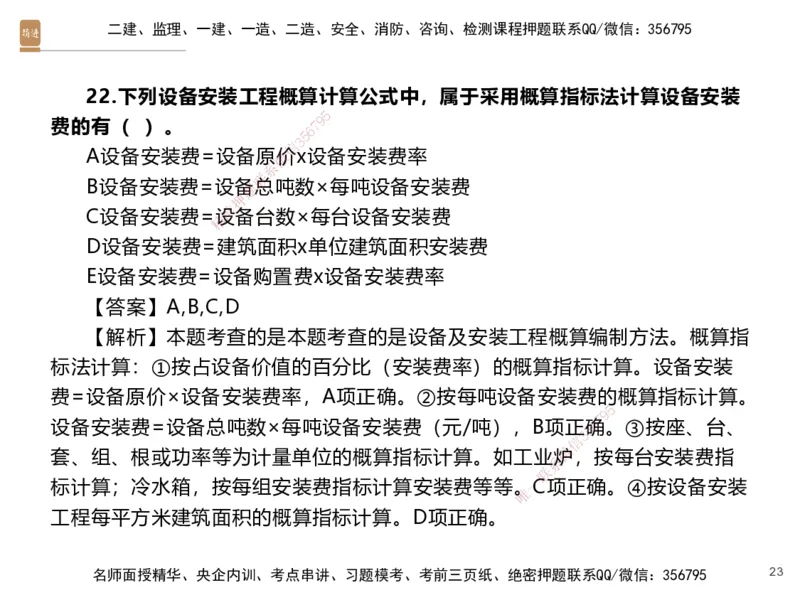 二建、监理、一建、一造、二造、安全、消防、咨询、检测课程押题联系QQ/微信：356795

22.下列设备安装工程概算计算公式中，属于采用概算指标法计算设备安装费的有（ ）。

A设备安装费=设备原价x设备安装费率

B设备安装费=设备总吨数×每吨设备安装费

C设备安装费=设备台数×每台设备安装费

D设备安装费=建筑面积x单位建筑面积安装费

E设备安装费=设备购置费x设备安装费率

【答案】A,B,C,D

【解析】本题考查的是本题考查的是设备及安装工程概算编制方法。概算指标法计算：①按占设备价值的百分比（安装费率）的概算指标计算。设备安装费=设备原价×设备安装费率，A项正确。②按每吨设备安装费的概算指标计算。设备安装费=设备总吨数×每吨设备安装费（元/吨），B项正确。③按座、台、套、组、根或功率等为计量单位的概算指标计算。如工业炉，按每台安装费指标计算；冷水箱，按每组安装费指标计算安装费等等。C项正确。④按设备安装工程每平方米建筑面积的概算指标计算。D项正确。

名师面授精华、央企内训、考点串讲、习题模考、考前三页纸、绝密押题联系QQ/微信：356795

23